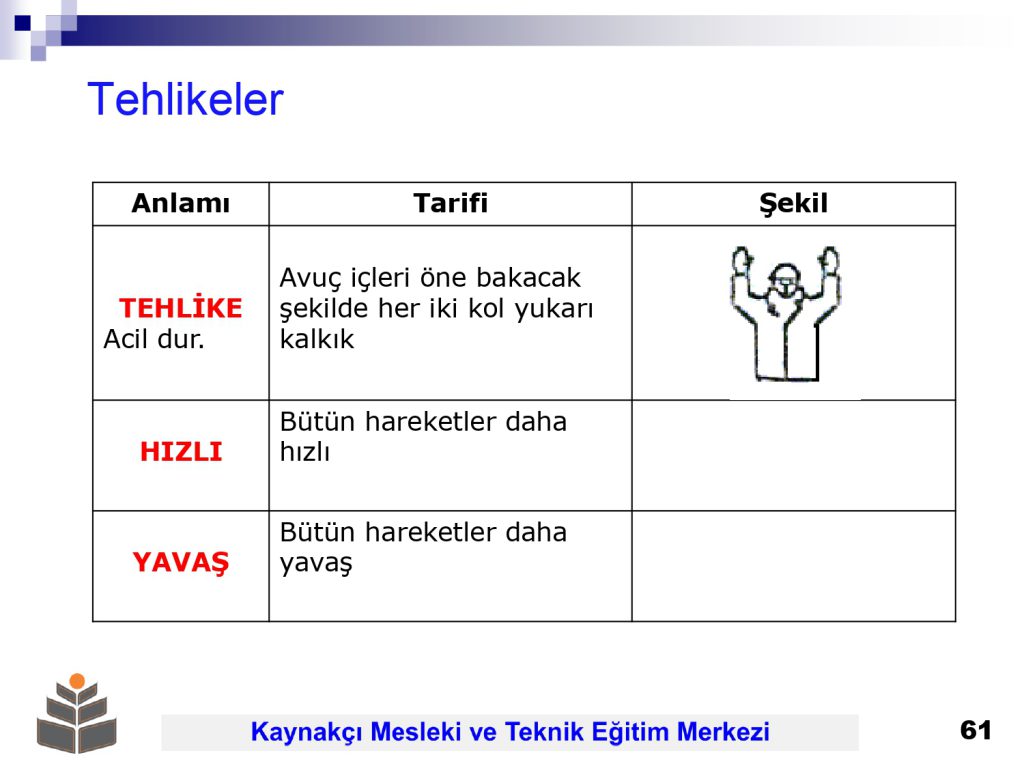 Tehlikeler

| Anlamı | Tarifi | Şekil |
|---|---|---|
| TEHLİKE Acil dur. | Avuç içleri öne bakacak şekilde her iki kol yukarı kalkık | |
| HIZLI | Bütün hareketler daha hızlı | |
| YAVAŞ | Bütün hareketler daha yavaş | |

Kaynakçı Mesleki ve Teknik Eğitim Merkezi

61